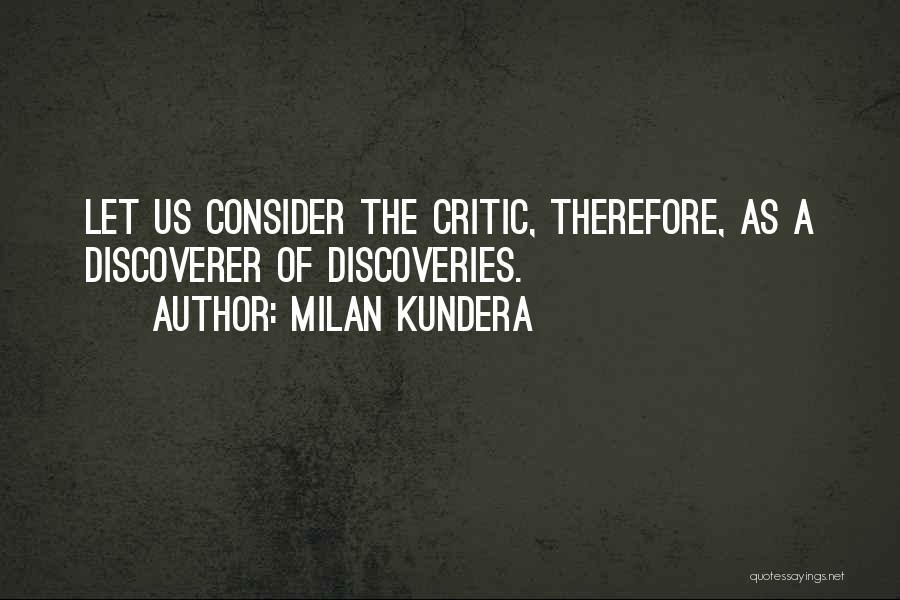 LET US CONSIDER THE CRITIC, THEREFORE, AS A DISCOVERER OF DISCOVERIES.

AUTHOR: MILAN KUNDERA

quotessayings.net